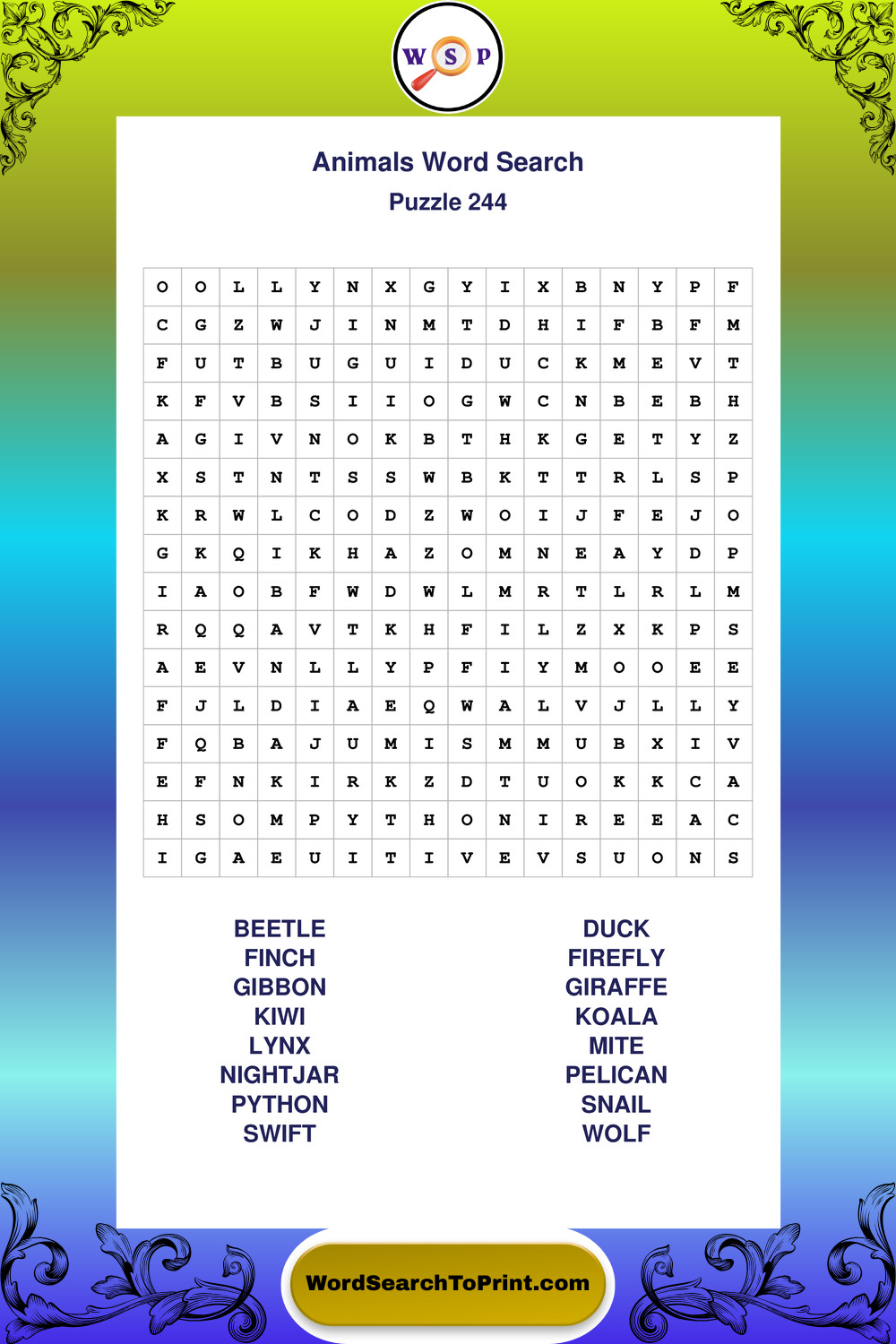 W S P

Animals Word Search
Puzzle 244

| O | O | L | L | Y | N | X | G | Y | I | X | B | N | Y | P | F |
|---|---|---|---|---|---|---|---|---|---|---|---|---|---|---|---|
| C | G | Z | W | J | I | N | M | T | D | H | I | F | B | F | M |
| F | U | T | B | U | G | U | I | D | U | C | K | M | E | V | T |
| K | F | V | B | S | I | I | O | G | W | C | N | B | E | B | H |
| A | G | I | V | N | O | K | B | T | H | K | G | E | T | Y | Z |
| X | S | T | N | T | S | S | W | B | K | T | T | R | L | S | P |
| K | R | W | L | C | O | D | Z | W | O | I | J | F | E | J | O |
| G | K | Q | I | K | H | A | Z | O | M | N | E | A | Y | D | P |
| I | A | O | B | F | W | D | W | L | M | R | T | L | R | L | M |
| R | Q | Q | A | V | T | K | H | F | I | L | Z | X | K | P | S |
| A | E | V | N | L | L | Y | P | F | I | Y | M | O | O | E | E |
| F | J | L | D | I | A | E | Q | W | A | L | V | J | L | L | Y |
| F | Q | B | A | J | U | M | I | S | M | M | U | B | X | I | V |
| E | F | N | K | I | R | K | Z | D | T | U | O | K | K | C | A |
| H | S | O | M | P | Y | T | H | O | N | I | R | E | E | A | C |
| I | G | A | E | U | I | T | I | V | E | V | S | U | O | N | S |

BEETLE
FINCH
GIBBON
KIWI
LYNX
NIGHTJAR
PYTHON
SWIFT

DUCK
FIREFLY
GIRAFFE
KOALA
MITE
PELICAN
SNAIL
WOLF

WordSearchToPrint.com